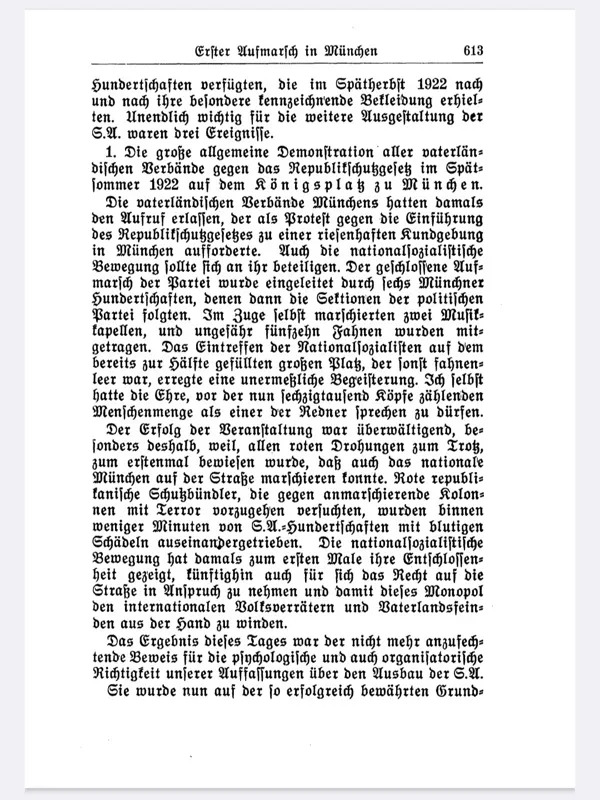 Erster Aufmarsch in München 613

Hundertschaften verfügten, die im Spätherbst 1922 nach und nach ihre besondere kennzeichnende Bekleidung erhielten. Unendlich wichtig für die weitere Ausgestaltung der S.A. waren drei Ereignisse.

1. Die große allgemeine Demonstration aller vaterländischen Verbände gegen das Republikschutzgesetz im Spätsommer 1922 auf dem Königsplatz zu München.

Die vaterländischen Verbände Münchens hatten damals den Aufruf erlassen, der als Protest gegen die Einführung des Republikschutzgesetzes zu einer riesenhaften Kundgebung in München aufforderte. Auch die nationalsozialistische Bewegung sollte sich an ihr beteiligen. Der geschlossene Aufmarsch der Partei wurde eingeleitet durch sechs Münchner Hundertschaften, denen dann die Sektionen der politischen Partei folgten. Im Zuge selbst marschierten zwei Musikkapellen, und ungefähr fünfzehn Fahnen wurden mitgetragen. Das Eintreffen der Nationalsozialisten auf dem bereits zur Hälfte gefüllten großen Platz, der sonst fahnenleer war, erregte eine unermeßliche Begeisterung. Ich selbst hatte die Ehre, vor der nun sechzigtausend Köpfe zählenden Menschenmenge als einer der Redner sprechen zu dürfen.

Der Erfolg der Veranstaltung war überwältigend, besonders deshalb, weil, allen roten Drohungen zum Trotz, zum erstenmal bewiesen wurde, daß auch das nationale München auf der Straße marschieren konnte. Rote republikanische Schutzbündler, die gegen anmarschierende Kolonnen mit Terror vorzugehen versuchten, wurden binnen weniger Minuten von S.A.-Hundertschaften mit blutigen Schädeln auseinandergetrieben. Die nationalsozialistische Bewegung hat damals zum ersten Male ihre Entschlossenheit gezeigt, künftighin auch für sich das Recht auf die Straße in Anspruch zu nehmen und damit dieses Monopol den internationalen Volksverrätern und Vaterlandsfeinden aus der Hand zu winden.

Das Ergebnis dieses Tages war der nicht mehr anzufechtende Beweis für die psychologische und auch organisatorische Richtigkeit unserer Auffassungen über den Ausbau der S.A.

Sie wurde nun auf der so erfolgreich bewährten Grund-